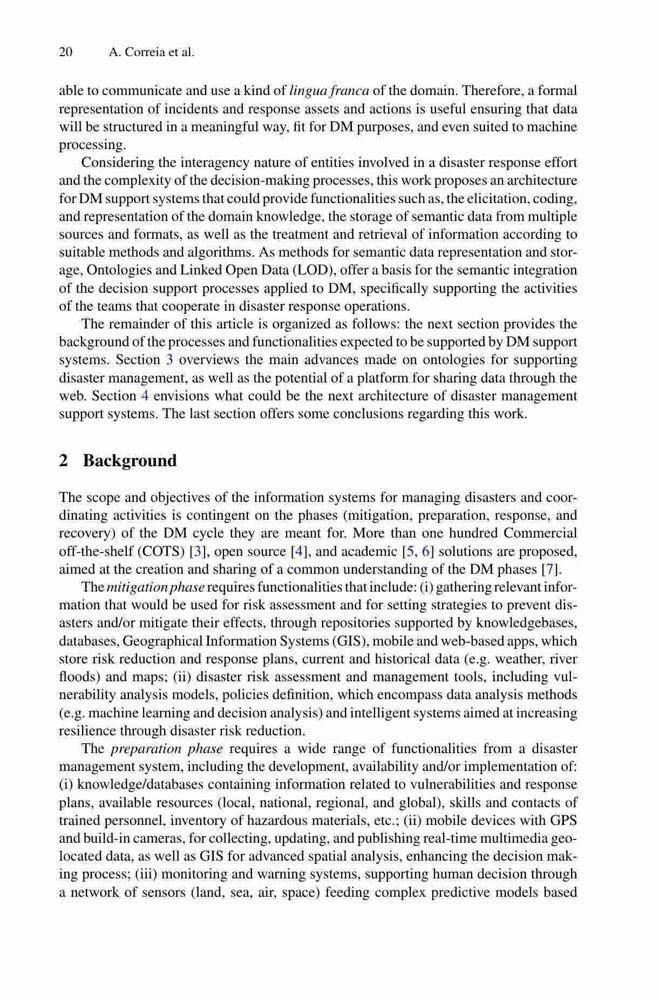 20 A. Correia et al.

able to communicate and use a kind of lingua franca of the domain. Therefore, a formal representation of incidents and response assets and actions is useful ensuring that data will be structured in a meaningful way, fit for DM purposes, and even suited to machine processing.

Considering the interagency nature of entities involved in a disaster response effort and the complexity of the decision-making processes, this work proposes an architecture for DM support systems that could provide functionalities such as, the elicitation, coding, and representation of the domain knowledge, the storage of semantic data from multiple sources and formats, as well as the treatment and retrieval of information according to suitable methods and algorithms. As methods for semantic data representation and storage, Ontologies and Linked Open Data (LOD), offer a basis for the semantic integration of the decision support processes applied to DM, specifically supporting the activities of the teams that cooperate in disaster response operations.

The remainder of this article is organized as follows: the next section provides the background of the processes and functionalities expected to be supported by DM support systems. Section 3 overviews the main advances made on ontologies for supporting disaster management, as well as the potential of a platform for sharing data through the web. Section 4 envisions what could be the next architecture of disaster management support systems. The last section offers some conclusions regarding this work.

2 Background

The scope and objectives of the information systems for managing disasters and coordinating activities is contingent on the phases (mitigation, preparation, response, and recovery) of the DM cycle they are meant for. More than one hundred Commercial off-the-shelf (COTS) [3], open source [4], and academic [5, 6] solutions are proposed, aimed at the creation and sharing of a common understanding of the DM phases [7].

The mitigation phase requires functionalities that include: (i) gathering relevant information that would be used for risk assessment and for setting strategies to prevent disasters and/or mitigate their effects, through repositories supported by knowledgebases, databases, Geographical Information Systems (GIS), mobile and web-based apps, which store risk reduction and response plans, current and historical data (e.g. weather, river floods) and maps; (ii) disaster risk assessment and management tools, including vulnerability analysis models, policies definition, which encompass data analysis methods (e.g. machine learning and decision analysis) and intelligent systems aimed at increasing resilience through disaster risk reduction.

The preparation phase requires a wide range of functionalities from a disaster management system, including the development, availability and/or implementation of: (i) knowledge/databases containing information related to vulnerabilities and response plans, available resources (local, national, regional, and global), skills and contacts of trained personnel, inventory of hazardous materials, etc.; (ii) mobile devices with GPS and build-in cameras, for collecting, updating, and publishing real-time multimedia geolocated data, as well as GIS for advanced spatial analysis, enhancing the decision making process; (iii) monitoring and warning systems, supporting human decision through a network of sensors (land, sea, air, space) feeding complex predictive models based